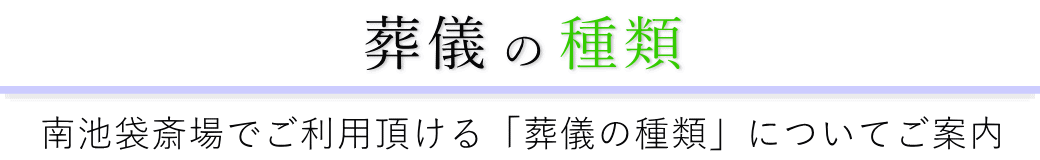 葬儀の種類

南池袋斎場でご利用頂ける「葬儀の種類」についてご案内